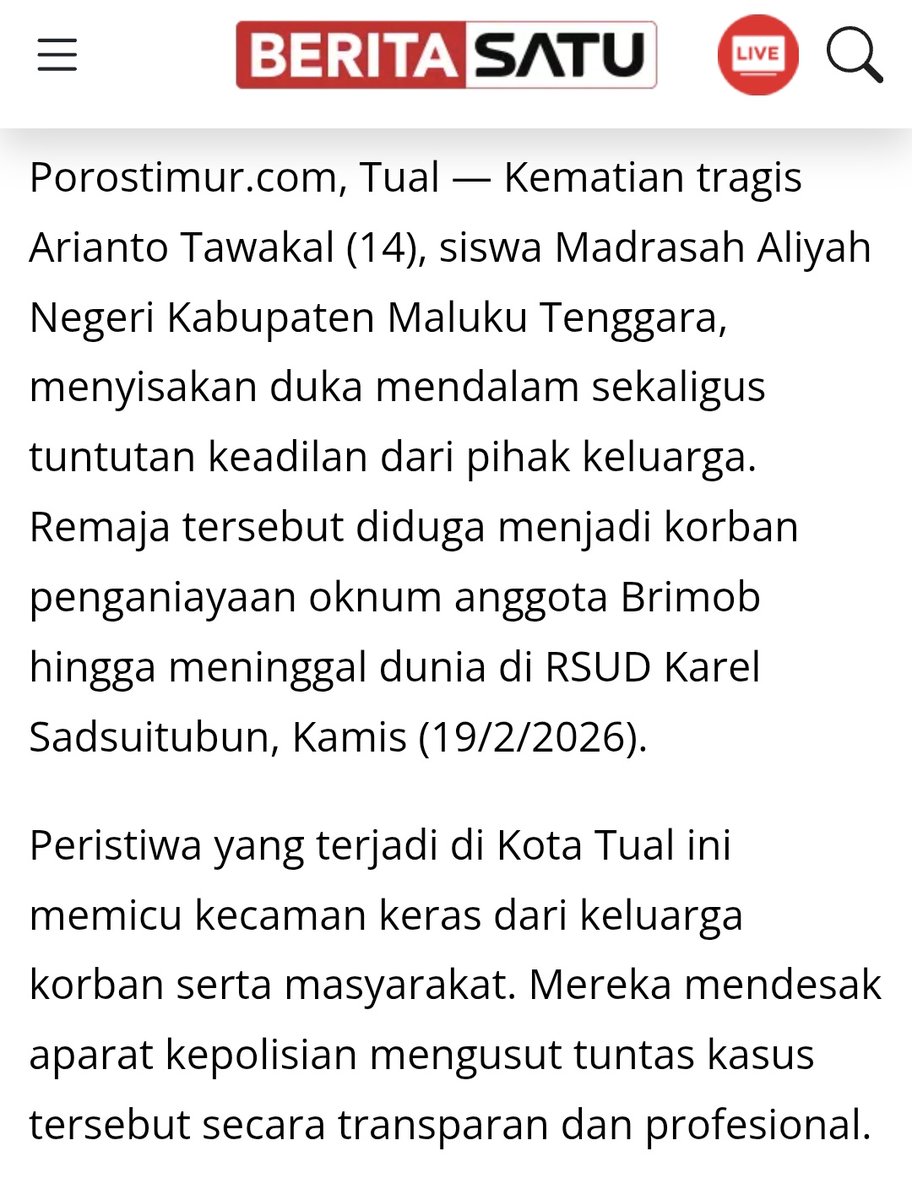 BERITASATU

LIVE

Porostimur.com, Tual — Kematian tragis Arianto Tawakal (14), siswa Madrasah Aliyah Negeri Kabupaten Maluku Tenggara, menyisakan duka mendalam sekaligus tuntutan keadilan dari pihak keluarga. Remaja tersebut diduga menjadi korban penganiayaan oknum anggota Brimob hingga meninggal dunia di RSUD Karel Sadsuitubun, Kamis (19/2/2026).

Peristiwa yang terjadi di Kota Tual ini memicu kecaman keras dari keluarga korban serta masyarakat. Mereka mendesak aparat kepolisian mengusut tuntas kasus tersebut secara transparan dan profesional.